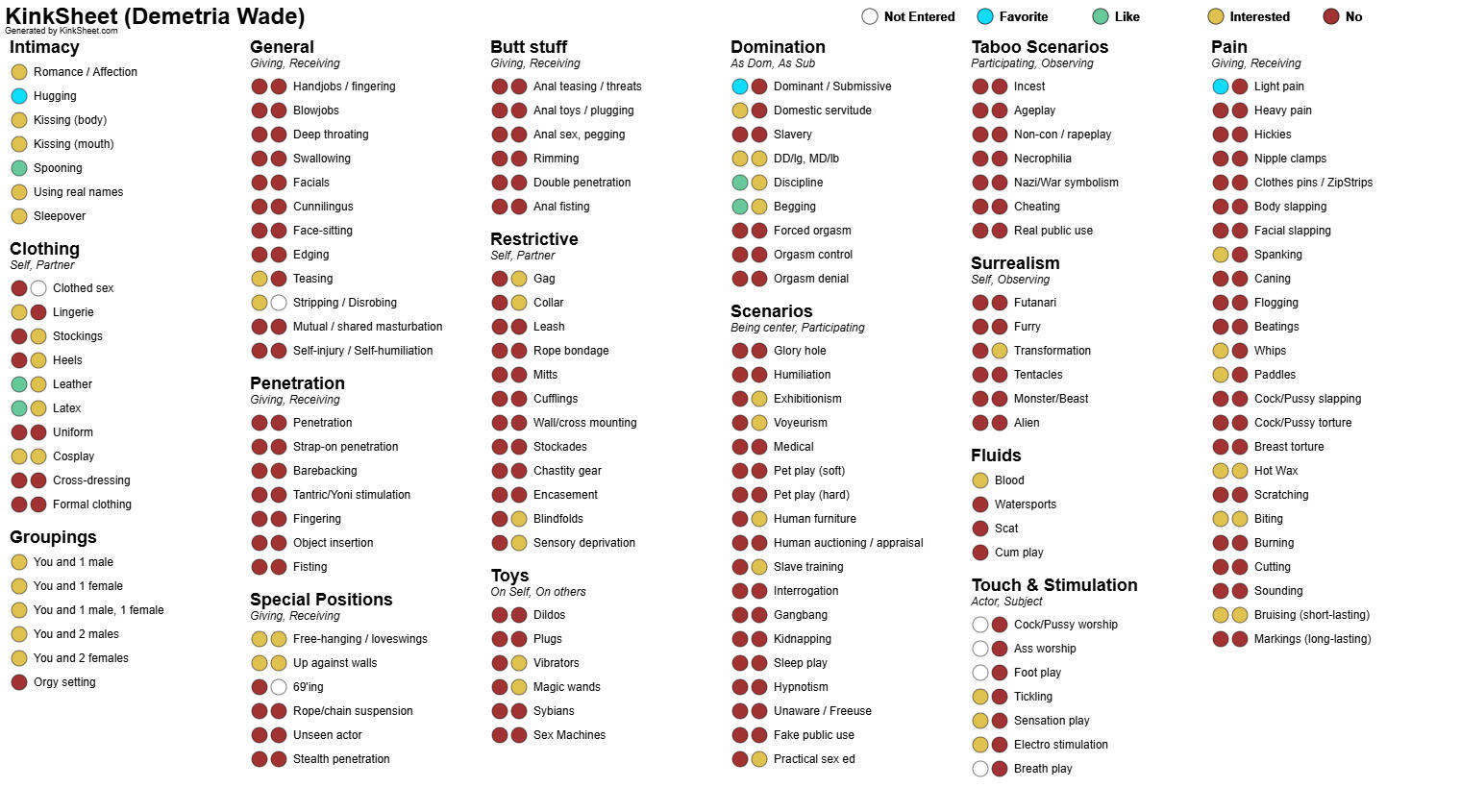 KinkSheet (Demetria Wade)
Generated by KinkSheet.com

Not Entered
Favorite
Like
Interested
No

Intimacy
Romance / Affection
Hugging
Kissing (body)
Kissing (mouth)
Spooning
Using real names
Sleepover

Clothing
Self, Partner
Clothed sex
Lingerie
Stockings
Heels
Leather
Latex
Uniform
Cosplay
Cross-dressing
Formal clothing

Groupings
You and 1 male
You and 1 female
You and 1 male, 1 female
You and 2 males
You and 2 females
Orgy setting

General
Giving, Receiving
Handjobs / fingering
Blowjobs
Deep throating
Swallowing
Facials
Cunnilingus
Face-sitting
Edging
Teasing
Stripping / Disrobing
Mutual / shared masturbation
Self-injury / Self-humiliation

Penetration
Giving, Receiving
Penetration
Strap-on penetration
Barebacking
Tantric/Yoni stimulation
Fingering
Object insertion
Fisting

Special Positions
Giving, Receiving
Free-hanging / loveswings
Up against walls
69'ing
Rope/chain suspension
Unseen actor
Stealth penetration

Butt stuff
Giving, Receiving
Anal teasing / threats
Anal toys / plugging
Anal sex, pegging
Rimming
Double penetration
Anal fisting

Restrictive
Self, Partner
Gag
Collar
Leash
Rope bondage
Mitts
Cufflings
Wall/cross mounting
Stockades
Chastity gear
Encasement
Blindfolds
Sensory deprivation

Toys
On Self, On others
Dildos
Plugs
Vibrators
Magic wands
Sybians
Sex Machines

Domination
As Dom, As Sub
Dominant / Submissive
Domestic servitude
Slavery
DD/lg, MD/lb
Discipline
Begging
Forced orgasm
Orgasm control
Orgasm denial

Scenarios
Being center, Participating
Glory hole
Humiliation
Exhibitionism
Voyeurism
Medical
Pet play (soft)
Pet play (hard)
Human furniture
Human auctioning / appraisal
Slave training
Interrogation
Gangbang
Kidnapping
Sleep play
Hypnotism
Unaware / Freeuse
Fake public use
Practical sex ed

Taboo Scenarios
Participating, Observing
Incest
Ageplay
Non-con / rapeplay
Necrophilia
Nazi/War symbolism
Cheating
Real public use

Surrealism
Self, Observing
Futanari
Furry
Transformation
Tentacles
Monster/Beast
Alien

Fluids
Blood
Watersports
Scat
Cum play

Touch & Stimulation
Actor, Subject
Cock/Pussy worship
Ass worship
Foot play
Tickling
Sensation play
Electro stimulation
Breath play

Pain
Giving, Receiving
Light pain
Heavy pain
Hickies
Nipple clamps
Clothes pins / ZipStrips
Body slapping
Facial slapping
Spanking
Caning
Flogging
Beatings
Whips
Paddles
Cock/Pussy slapping
Cock/Pussy torture
Breast torture
Hot Wax
Scratching
Biting
Burning
Cutting
Sounding
Bruising (short-lasting)
Markings (long-lasting)